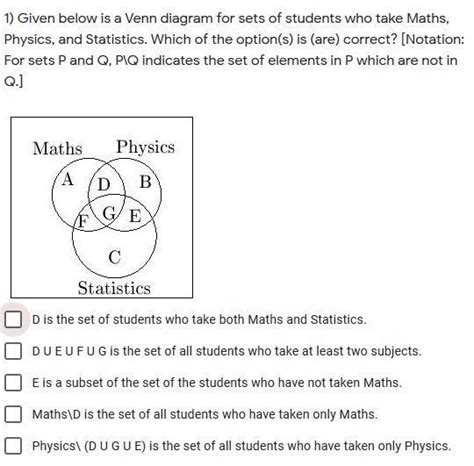 1) Given below is a Venn diagram for sets of students who take Maths, Physics, and Statistics. Which of the option(s) is (are) correct? [Notation: For sets P and Q, P\Q indicates the set of elements in P which are not in Q.]

Maths
Physics
A
D
B
F
G
E
C
Statistics

D is the set of students who take both Maths and Statistics.

D U E U F U G is the set of all students who take at least two subjects.

E is a subset of the set of the students who have not taken Maths.

Maths\D is the set of all students who have taken only Maths.

Physics\ (D U G U E) is the set of all students who have taken only Physics.